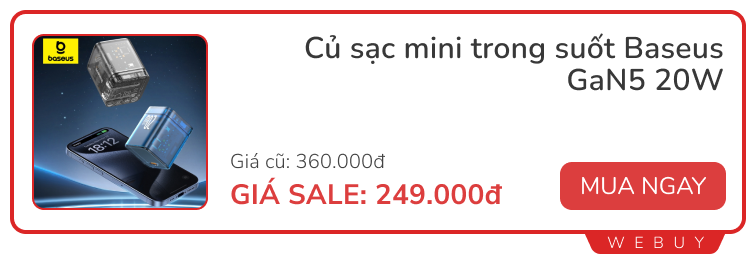 baseus

18:12

Củ sạc mini trong suốt Baseus GaN5 20W

Giá cũ: 360.000đ

GIÁ SALE: 249.000đ

MUA NGAY

WEBUY